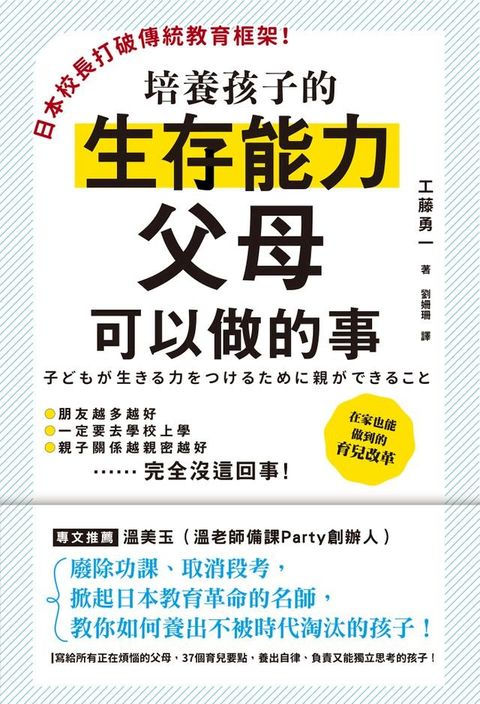 日本校長打破傳統教育框架！

培養孩子的
生存能力
父母
可以做的事

工藤勇一 著
劉姍珊 譯

子どもが生きる力をつけるために親ができること

朋友越多越好
一定要去學校上學
親子關係越親密越好
……完全沒這回事！

在家也能做到的育兒改革

專文推薦 溫美玉（溫老師備課Party創辦人）

廢除功課、取消段考，
掀起日本教育革命的名師，
教你如何養出不被時代淘汰的孩子！

寫給所有正在煩惱的父母，37個育兒要點，養出自律、負責又能獨立思考的孩子！